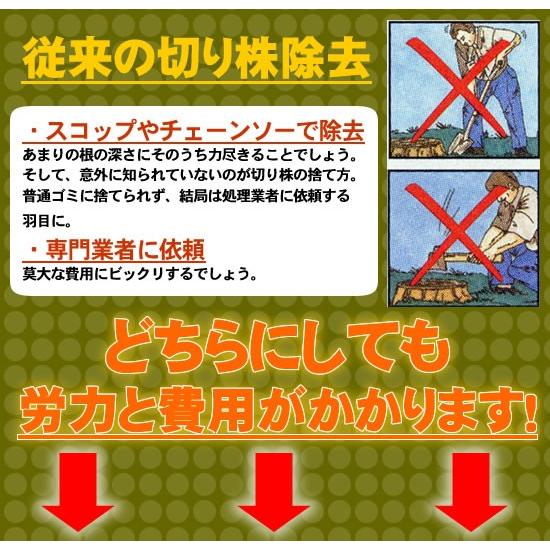 従来の切り株除去

・スコップやチェーンソーで除去
あまりの根の深さにそのうち力尽きることでしょう。そして、意外に知られていないのが切り株の捨て方。普通ゴミに捨てられず、結局は処理業者に依頼する羽目に。

・専門業者に依頼
莫大な費用にビックリするでしょう。

どちらにしても
労力と費用がかかります!